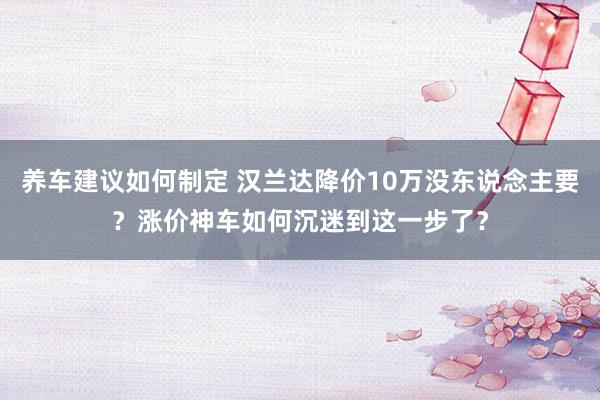 养车建议如何制定 汉兰达降价10万没东说念主要？涨价神车如何沉迷到这一步了？